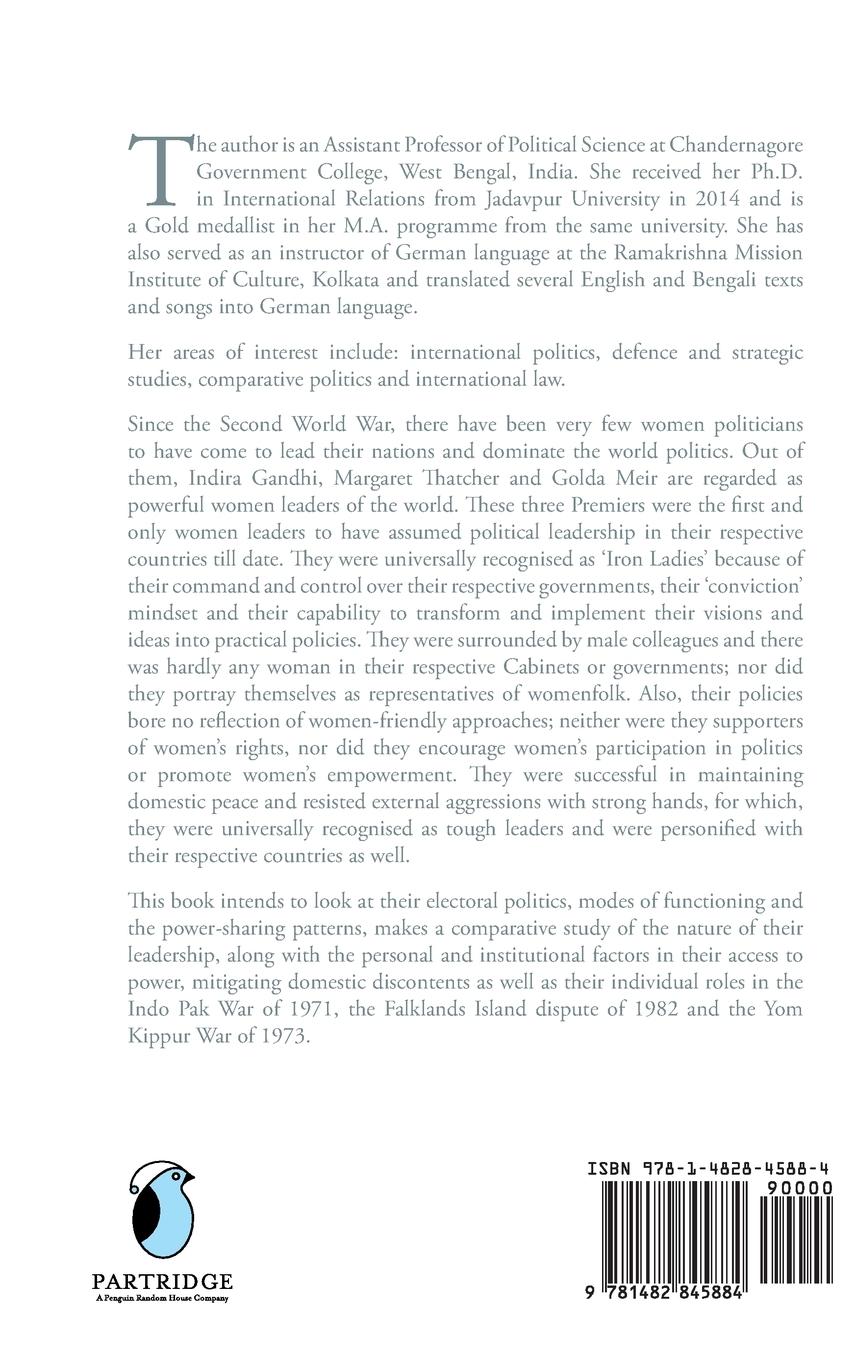 The author is an Assistant Professor of Political Science at Chandernagore Government College, West Bengal, India. She received her Ph.D. in International Relations from Jadavpur University in 2014 and is a Gold medallist in her M.A. programme from the same university. She has also served as an instructor of German language at the Ramakrishna Mission Institute of Culture, Kolkata and translated several English and Bengali texts and songs into German language.

Her areas of interest include: international politics, defence and strategic studies, comparative politics and international law.

Since the Second World War, there have been very few women politicians to have come to lead their nations and dominate the world politics. Out of them, Indira Gandhi, Margaret Thatcher and Golda Meir are regarded as powerful women leaders of the world. These three Premiers were the first and only women leaders to have assumed political leadership in their respective countries till date. They were universally recognised as 'Iron Ladies' because of their command and control over their respective governments, their 'conviction' mindset and their capability to transform and implement their visions and ideas into practical policies. They were surrounded by male colleagues and there was hardly any woman in their respective Cabinets or governments; nor did they portray themselves as representatives of womenfolk. Also, their policies bore no reflection of women-friendly approaches; neither were they supporters of women's rights, nor did they encourage women's participation in politics or promote women's empowerment. They were successful in maintaining domestic peace and resisted external aggressions with strong hands, for which, they were universally recognised as tough leaders and were personified with their respective countries as well.

This book intends to look at their electoral politics, modes of functioning and the power-sharing patterns, makes a comparative study of the nature of their leadership, along with the personal and institutional factors in their access to power, mitigating domestic discontents as well as their individual roles in the Indo Pak War of 1971, the Falklands Island dispute of 1982 and the Yom Kippur War of 1973.

PARTRIDGE
A Penguin Random House Company

ISBN 978-1-4828-4588-4
90000
9 781482 845884